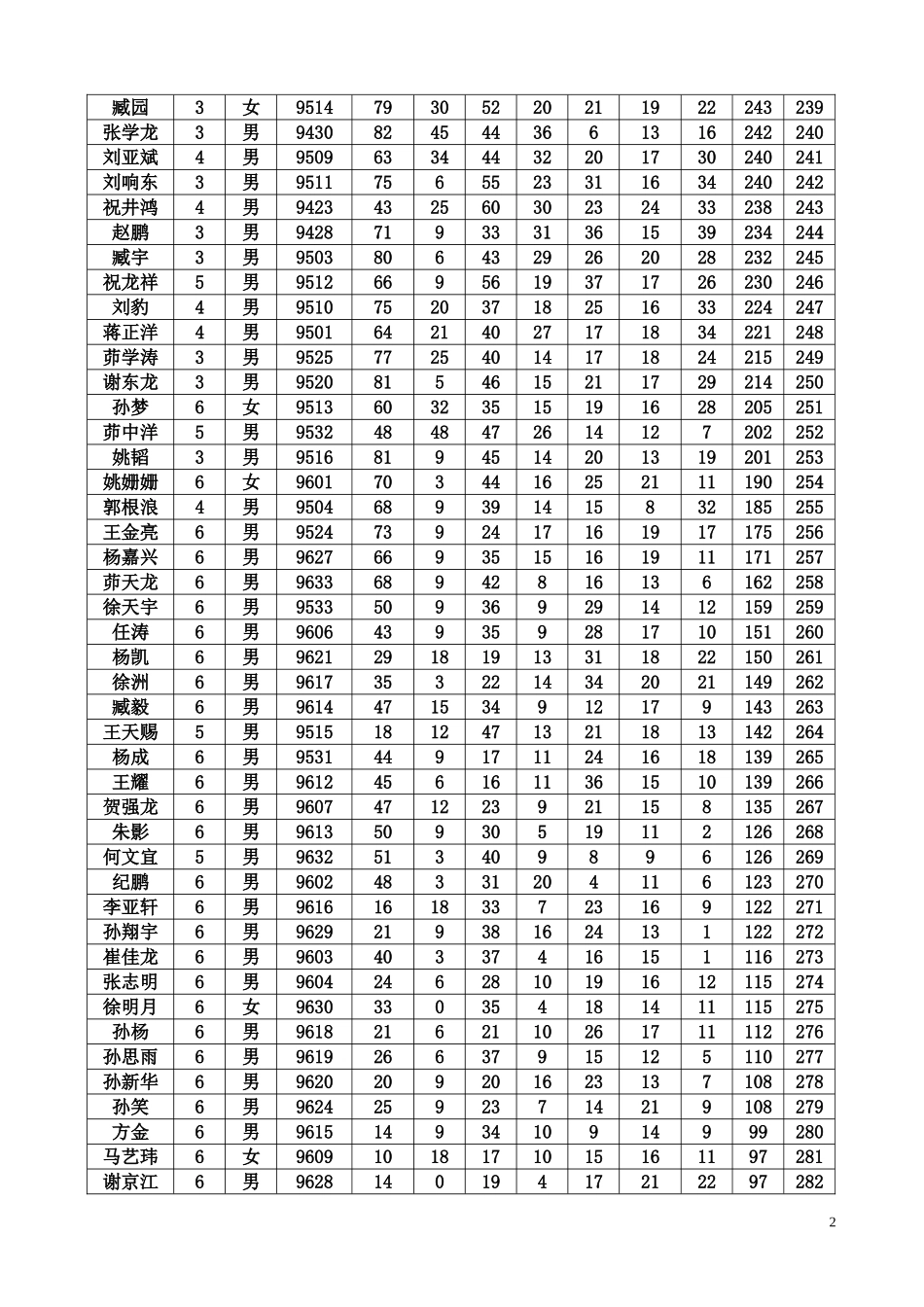 | 臧园 | 3 | 女 | 9514 | 79 | 30 | 52 | 20 | 21 | 19 | 22 | 243 | 239 |
|---|---|---|---|---|---|---|---|---|---|---|---|---|
| 张学龙 | 3 | 男 | 9430 | 82 | 45 | 44 | 36 | 6 | 13 | 16 | 242 | 240 |
| 刘亚斌 | 4 | 男 | 9509 | 63 | 34 | 44 | 32 | 20 | 17 | 30 | 240 | 241 |
| 刘响东 | 3 | 男 | 9511 | 75 | 6 | 55 | 23 | 31 | 16 | 34 | 240 | 242 |
| 祝井鸿 | 4 | 男 | 9423 | 43 | 25 | 60 | 30 | 23 | 24 | 33 | 238 | 243 |
| 赵鹏 | 3 | 男 | 9428 | 71 | 9 | 33 | 31 | 36 | 15 | 39 | 234 | 244 |
| 臧宇 | 3 | 男 | 9503 | 80 | 6 | 43 | 29 | 26 | 20 | 28 | 232 | 245 |
| 祝龙祥 | 5 | 男 | 9512 | 66 | 9 | 56 | 19 | 37 | 17 | 26 | 230 | 246 |
| 刘豹 | 4 | 男 | 9510 | 75 | 20 | 37 | 18 | 25 | 16 | 33 | 224 | 247 |
| 蒋正洋 | 4 | 男 | 9501 | 64 | 21 | 40 | 27 | 17 | 18 | 34 | 221 | 248 |
| 茆学涛 | 3 | 男 | 9525 | 77 | 25 | 40 | 14 | 17 | 18 | 24 | 215 | 249 |
| 谢东龙 | 3 | 男 | 9520 | 81 | 5 | 46 | 15 | 21 | 17 | 29 | 214 | 250 |
| 孙梦 | 6 | 女 | 9513 | 60 | 32 | 35 | 15 | 19 | 16 | 28 | 205 | 251 |
| 茆中洋 | 5 | 男 | 9532 | 48 | 48 | 47 | 26 | 14 | 12 | 7 | 202 | 252 |
| 姚韬 | 3 | 男 | 9516 | 81 | 9 | 45 | 14 | 20 | 13 | 19 | 201 | 253 |
| 姚姗姗 | 6 | 女 | 9601 | 70 | 3 | 44 | 16 | 25 | 21 | 11 | 190 | 254 |
| 郭根浪 | 4 | 男 | 9504 | 68 | 9 | 39 | 14 | 15 | 8 | 32 | 185 | 255 |
| 王金亮 | 6 | 男 | 9524 | 73 | 9 | 24 | 17 | 16 | 19 | 17 | 175 | 256 |
| 杨嘉兴 | 6 | 男 | 9627 | 66 | 9 | 35 | 15 | 16 | 19 | 11 | 171 | 257 |
| 茆天龙 | 6 | 男 | 9633 | 68 | 9 | 42 | 8 | 16 | 13 | 6 | 162 | 258 |
| 徐天宇 | 6 | 男 | 9533 | 50 | 9 | 36 | 9 | 29 | 14 | 12 | 159 | 259 |
| 任涛 | 6 | 男 | 9606 | 43 | 9 | 35 | 9 | 28 | 17 | 10 | 151 | 260 |
| 杨凯 | 6 | 男 | 9621 | 29 | 18 | 19 | 13 | 31 | 18 | 22 | 150 | 261 |
| 徐洲 | 6 | 男 | 9617 | 35 | 3 | 22 | 14 | 34 | 20 | 21 | 149 | 262 |
| 臧毅 | 6 | 男 | 9614 | 47 | 15 | 34 | 9 | 12 | 17 | 9 | 143 | 263 |
| 王天赐 | 5 | 男 | 9515 | 18 | 12 | 47 | 13 | 21 | 18 | 13 | 142 | 264 |
| 杨成 | 6 | 男 | 9531 | 44 | 9 | 17 | 11 | 24 | 16 | 18 | 139 | 265 |
| 王耀 | 6 | 男 | 9612 | 45 | 6 | 16 | 11 | 36 | 15 | 10 | 139 | 266 |
| 贺强龙 | 6 | 男 | 9607 | 47 | 12 | 23 | 9 | 21 | 15 | 8 | 135 | 267 |
| 朱影 | 6 | 男 | 9613 | 50 | 9 | 30 | 5 | 19 | 11 | 2 | 126 | 268 |
| 何文宜 | 5 | 男 | 9632 | 51 | 3 | 40 | 9 | 8 | 9 | 6 | 126 | 269 |
| 纪鹏 | 6 | 男 | 9602 | 48 | 3 | 31 | 20 | 4 | 11 | 6 | 123 | 270 |
| 李亚轩 | 6 | 男 | 9616 | 16 | 18 | 33 | 7 | 23 | 16 | 9 | 122 | 271 |
| 孙翔宇 | 6 | 男 | 9629 | 21 | 9 | 38 | 16 | 24 | 13 | 1 | 122 | 272 |
| 崔佳龙 | 6 | 男 | 9603 | 40 | 3 | 37 | 4 | 16 | 15 | 1 | 116 | 273 |
| 张志明 | 6 | 男 | 9604 | 24 | 6 | 28 | 10 | 19 | 16 | 12 | 115 | 274 |
| 徐明月 | 6 | 女 | 9630 | 33 | 0 | 35 | 4 | 18 | 14 | 11 | 115 | 275 |
| 孙杨 | 6 | 男 | 9618 | 21 | 6 | 21 | 10 | 26 | 17 | 11 | 112 | 276 |
| 孙思雨 | 6 | 男 | 9619 | 26 | 6 | 37 | 9 | 15 | 12 | 5 | 110 | 277 |
| 孙新华 | 6 | 男 | 9620 | 20 | 9 | 20 | 16 | 23 | 13 | 7 | 108 | 278 |
| 孙笑 | 6 | 男 | 9624 | 25 | 9 | 23 | 7 | 14 | 21 | 9 | 108 | 279 |
| 方金 | 6 | 男 | 9615 | 14 | 9 | 34 | 10 | 9 | 14 | 9 | 99 | 280 |
| 马艺玮 | 6 | 女 | 9609 | 10 | 18 | 17 | 10 | 15 | 16 | 11 | 97 | 281 |
| 谢京江 | 6 | 男 | 9628 | 14 | 0 | 19 | 4 | 17 | 21 | 22 | 97 | 282 |

2